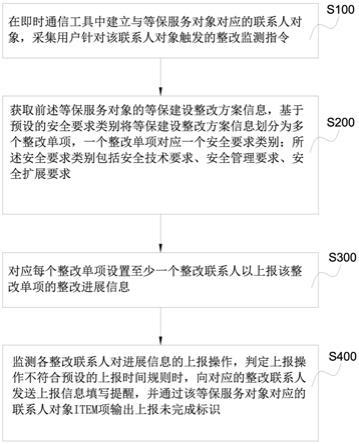 在即时通信工具中建立与等保服务对象对应的联系人对象，采集用户针对该联系人对象触发的整改监测指令

S100

获取前述等保服务对象的等保建设整改方案信息，基于预设的安全要求类别将等保建设整改方案信息划分为多个整改单项，一个整改单项对应一个安全要求类别；所述安全要求类别包括安全技术要求、安全管理要求、安全扩展要求

S200

对应每个整改单项设置至少一个整改联系人以上报该整改单项的整改进展信息

S300

监测各整改联系人对进展信息的上报操作，判定上报操作不符合预设的上报时间规则时，向对应的整改联系人发送上报信息填写提醒，并通过该等保服务对象对应的联系人对象ITEM项输出上报未完成标识

S400